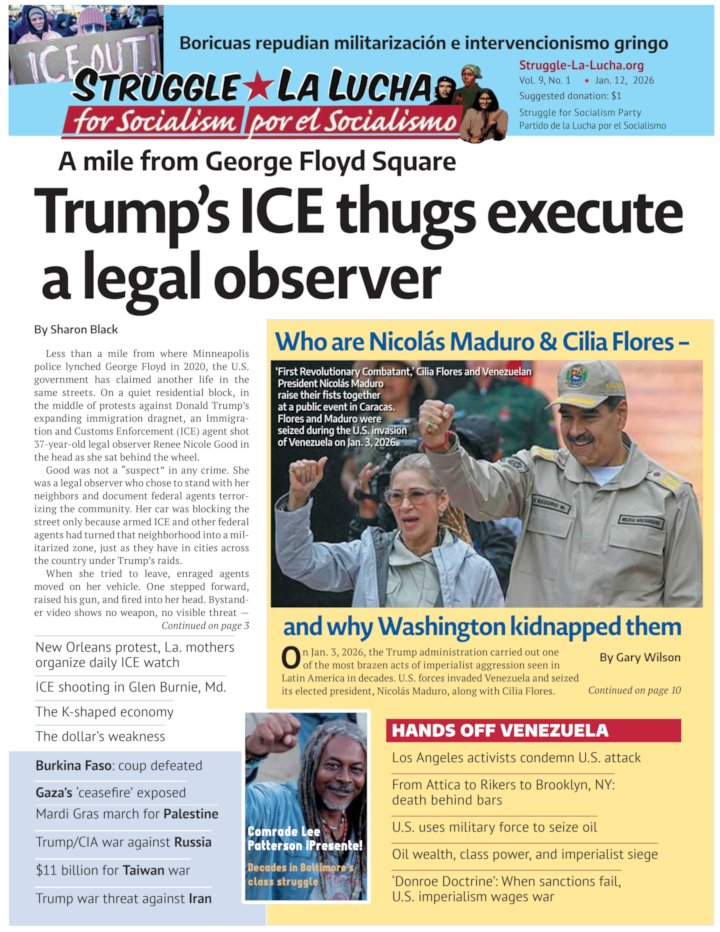 ICE OUT!

Boricuas repudian militarización e intervencionismo gringo

STRUGGLE ★ LA LUCHA
for Socialism | por el Socialismo

Struggle-La-Lucha.org
Vol. 9, No. 1 • Jan. 12, 2026
Suggested donation: $1
Struggle for Socialism Party
Partido de la Lucha por el Socialismo

A mile from George Floyd Square

Trump's ICE thugs execute a legal observer

By Sharon Black

Less than a mile from where Minneapolis police lynched George Floyd in 2020, the U.S. government has claimed another life in the same streets. On a quiet residential block, in the middle of protests against Donald Trump's expanding immigration dragnet, an Immigration and Customs Enforcement (ICE) agent shot 37-year-old legal observer Renee Nicole Good in the head as she sat behind the wheel.

Good was not a "suspect" in any crime. She was a legal observer who chose to stand with her neighbors and document federal agents terrorizing the community. Her car was blocking the street only because armed ICE and other federal agents had turned that neighborhood into a militarized zone, just as they have in cities across the country under Trump's raids.

When she tried to leave, enraged agents moved on her vehicle. One stepped forward, raised his gun, and fired into her head. Bystander video shows no weapon, no visible threat —
Continued on page 3

New Orleans protest, La. mothers organize daily ICE watch

ICE shooting in Glen Burnie, Md.

The K-shaped economy

The dollar's weakness

Burkina Faso: coup defeated

Gaza's 'ceasefire' exposed

Mardi Gras march for Palestine

Trump/CIA war against Russia

$11 billion for Taiwan war

Trump war threat against Iran

Who are Nicolás Maduro & Cilia Flores –

'First Revolutionary Combatant,' Cilia Flores and Venezuelan President Nicolás Maduro raise their fists together at a public event in Caracas. Flores and Maduro were seized during the U.S. invasion of Venezuela on Jan. 3, 2026.

and why Washington kidnapped them

On Jan. 3, 2026, the Trump administration carried out one of the most brazen acts of imperialist aggression seen in Latin America in decades. U.S. forces invaded Venezuela and seized its elected president, Nicolás Maduro, along with Cilia Flores.

By Gary Wilson

Continued on page 10

Comrade Lee Patterson ¡Presente!
Decades in Baltimore's class struggle

HANDS OFF VENEZUELA

Los Angeles activists condemn U.S. attack

From Attica to Rikers to Brooklyn, NY: death behind bars

U.S. uses military force to seize oil

Oil wealth, class power, and imperialist siege

'Donroe Doctrine': When sanctions fail, U.S. imperialism wages war